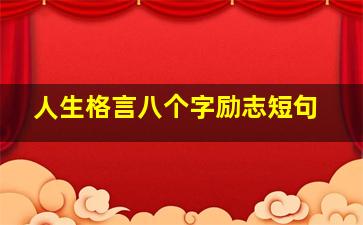 人生格言八个字励志短句